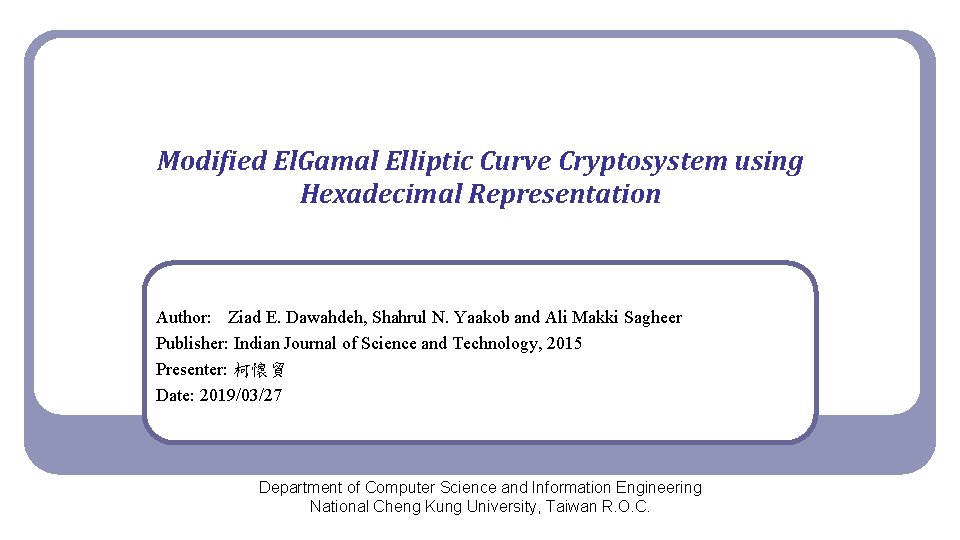 Modified ElGamal Elliptic Curve Cryptosystem using Hexadecimal Representation

Author: Ziad E. Dawahdeh, Shahrul N. Yaakob and Ali Makki Sagheer
Publisher: Indian Journal of Science and Technology, 2015
Presenter: 柯懷貿
Date: 2019/03/27

Department of Computer Science and Information Engineering
National Cheng Kung University, Taiwan R.O.C.